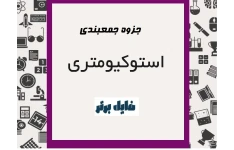 جزوه جمعبندی

استوکیومتری

فایل برتر